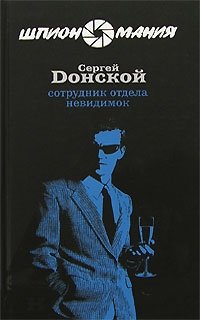 ШПИОН МАНИЯ

Сергей
Донской

сотрудник отдела
невидимок